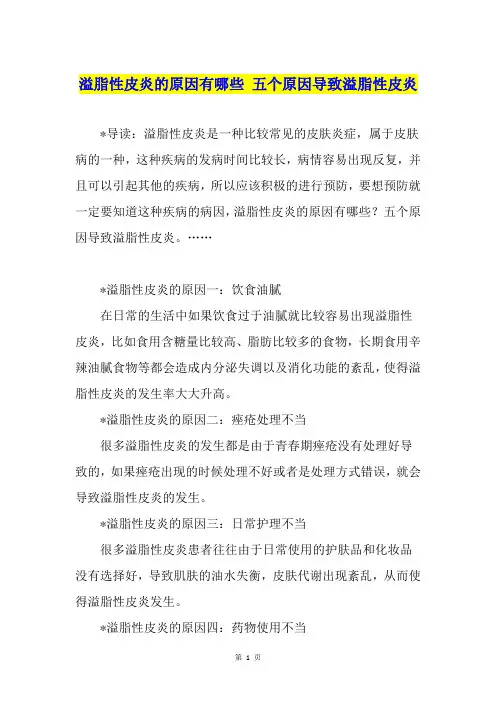 溢脂性皮炎的原因有哪些 五个原因导致溢脂性皮炎

*导读：溢脂性皮炎是一种比较常见的皮肤炎症，属于皮肤病的一种，这种疾病的发病时间比较长，病情容易出现反复，并且可以引起其他的疾病，所以应该积极的进行预防，要想预防就一定要知道这种疾病的病因，溢脂性皮炎的原因有哪些？五个原因导致溢脂性皮炎。……

*溢脂性皮炎的原因一：饮食油腻

在日常的生活中如果饮食过于油腻就比较容易出现溢脂性皮炎，比如食用含糖量比较高、脂肪比较多的食物，长期食用辛辣油腻食物等都会造成内分泌失调以及消化功能的紊乱，使得溢脂性皮炎的发生率大大升高。

*溢脂性皮炎的原因二：痤疮处理不当

很多溢脂性皮炎的发生都是由于青春期痤疮没有处理好导致的，如果痤疮出现的时候处理不好或者是处理方式错误，就会导致溢脂性皮炎的发生。

*溢脂性皮炎的原因三：日常护理不当

很多溢脂性皮炎患者往往由于日常使用的护肤品和化妆品没有选择好，导致肌肤的油水失衡，皮肤代谢出现紊乱，从而使得溢脂性皮炎发生。

*溢脂性皮炎的原因四：药物使用不当

第 1 页